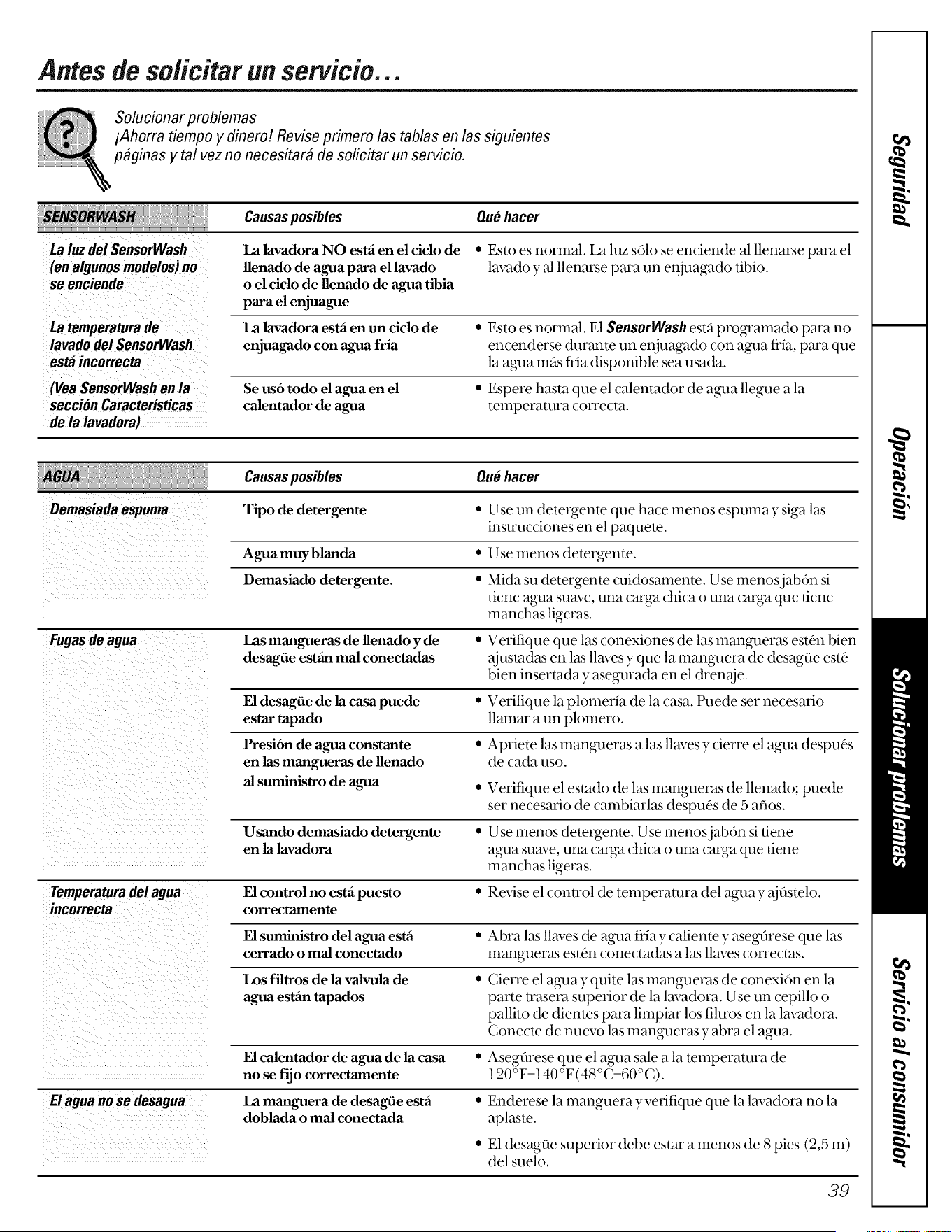 Antes de solicitar un servicio...

Solucionar problemas
¡Ahorra tiempo y dinero! Revise primero las tablas en las siguientes páginas y tal vez no necesitará de solicitar un servicio.

| SENSORWASH | Causas posibles | Qué hacer |
|---|---|---|
| La luz del SensorWash (en algunos modelos) no se enciende | La lavadora NO está en el ciclo de llenado de agua para el lavado o el ciclo de llenado de agua tibia para el enjuague | • Esto es normal. La luz sólo se enciende al llenarse para el lavado y al llenarse para un enjuagado tibio. |
| La temperatura de lavado del SensorWash está incorrecta | La lavadora está en un ciclo de enjuagado con agua fría | • Esto es normal. El SensorWash está programado para no encenderse durante un enjuagado con agua fría, para que la agua más fría disponible sea usada. |
| (Vea SensorWash en la sección Características de la lavadora) | Se usó todo el agua en el calentador de agua | • Espere hasta que el calentador de agua llegue a la temperatura correcta. |

| AGUA | Causas posibles | Qué hacer |
|---|---|---|
| Demasiada espuma | Tipo de detergente | • Use un detergente que hace menos espuma y siga las instrucciones en el paquete. |
| | Agua muy blanda | • Use menos detergente. |
| | Demasiado detergente. | • Mida su detergente cuidosamente. Use menos jabón si tiene agua suave, una carga chica o una carga que tiene manchas ligeras. |
| Fugas de agua | Las mangueras de llenado y de desagüe están mal conectadas | • Verifique que las conexiones de las mangueras estén bien ajustadas en las llaves y que la manguera de desagüe esté bien insertada y asegurada en el drenaje. |
| | El desagüe de la casa puede estar tapado | • Verifique la plomería de la casa. Puede ser necesario llamar a un plomero. |
| | Presión de agua constante en las mangueras de llenado al suministro de agua | • Apriete las mangueras a las llaves y cierre el agua después de cada uso. • Verifique el estado de las mangueras de llenado; puede ser necesario de cambiarlas después de 5 años. |
| | Usando demasiado detergente en la lavadora | • Use menos detergente. Use menos jabón si tiene agua suave, una carga chica o una carga que tiene manchas ligeras. |
| Temperatura del agua incorrecta | El control no está puesto correctamente | • Revise el control de temperatura del agua y ajústelo. |
| | El suministro del agua está cerrado o mal conectado | • Abra las llaves de agua fría y caliente y asegúrese que las mangueras estén conectadas a las llaves correctas. |
| | Los filtros de la valvula de agua están tapados | • Cierre el agua y quite las mangueras de conexión en la parte trasera superior de la lavadora. Use un cepillo o pallito de dientes para limpiar los filtros en la lavadora. Conecte de nuevo las mangueras y abra el agua. |
| | El calentador de agua de la casa no se fijo correctamente | • Asegúrese que el agua sale a la temperatura de 120°F–140°F(48°C–60°C). |
| El agua no se desagua | La manguera de desagüe está doblada o mal conectada | • Enderese la manguera y verifique que la lavadora no la aplaste. • El desagüe superior debe estar a menos de 8 pies (2,5 m) del suelo. |

39

Seguridad
Operación
Solucionar problemas
Servicio al consumidor